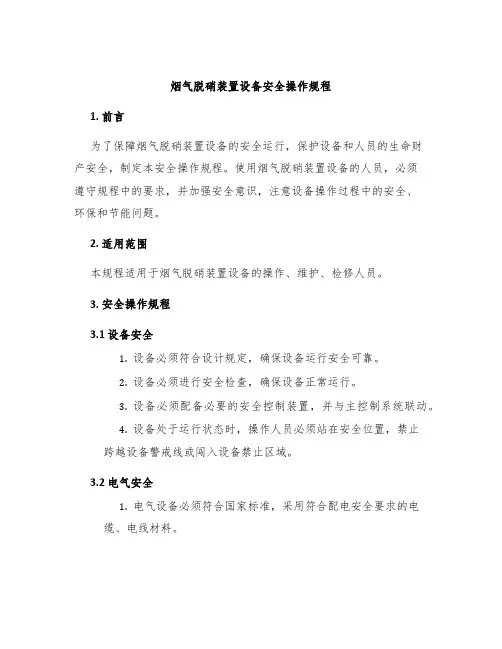 烟气脱硝装置设备安全操作规程

1. 前言

为了保障烟气脱硝装置设备的安全运行，保护设备和人员的生命财产安全，制定本安全操作规程。使用烟气脱硝装置设备的人员，必须遵守规程中的要求，并加强安全意识，注意设备操作过程中的安全、环保和节能问题。

2. 适用范围

本规程适用于烟气脱硝装置设备的操作、维护、检修人员。

3. 安全操作规程

3.1 设备安全

1. 设备必须符合设计规定，确保设备运行安全可靠。

2. 设备必须进行安全检查，确保设备正常运行。

3. 设备必须配备必要的安全控制装置，并与主控制系统联动。

4. 设备处于运行状态时，操作人员必须站在安全位置，禁止跨越设备警戒线或闯入设备禁止区域。

3.2 电气安全

1. 电气设备必须符合国家标准，采用符合配电安全要求的电缆、电线材料。